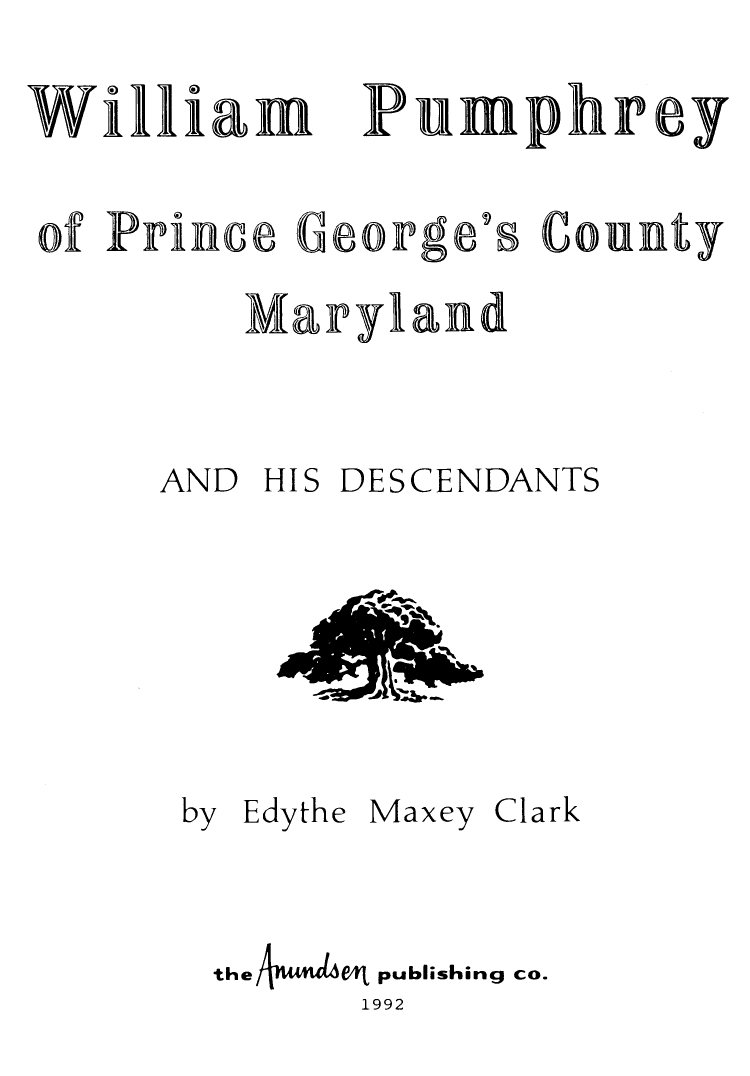 William Pumphrey

of Prince George's County

Maryland

AND HIS DESCENDANTS

by Edythe Maxey Clark

the Anundsen publishing co.

1992